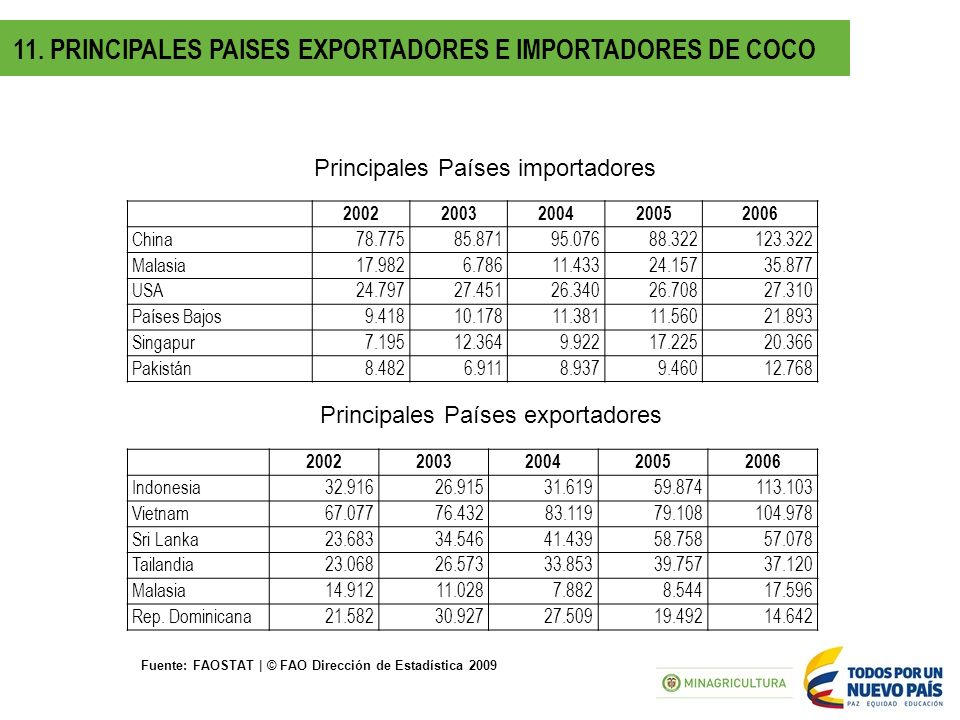 11. PRINCIPALES PAISES EXPORTADORES E IMPORTADORES DE COCO

Principales Países importadores

| | 2002 | 2003 | 2004 | 2005 | 2006 |
|---|---|---|---|---|---|
| China | 78.775 | 85.871 | 95.076 | 88.322 | 123.322 |
| Malasia | 17.982 | 6.786 | 11.433 | 24.157 | 35.877 |
| USA | 24.797 | 27.451 | 26.340 | 26.708 | 27.310 |
| Países Bajos | 9.418 | 10.178 | 11.381 | 11.560 | 21.893 |
| Singapur | 7.195 | 12.364 | 9.922 | 17.225 | 20.366 |
| Pakistán | 8.482 | 6.911 | 8.937 | 9.460 | 12.768 |

Principales Países exportadores

| | 2002 | 2003 | 2004 | 2005 | 2006 |
|---|---|---|---|---|---|
| Indonesia | 32.916 | 26.915 | 31.619 | 59.874 | 113.103 |
| Vietnam | 67.077 | 76.432 | 83.119 | 79.108 | 104.978 |
| Sri Lanka | 23.683 | 34.546 | 41.439 | 58.758 | 57.078 |
| Tailandia | 23.068 | 26.573 | 33.853 | 39.757 | 37.120 |
| Malasia | 14.912 | 11.028 | 7.882 | 8.544 | 17.596 |
| Rep. Dominicana | 21.582 | 30.927 | 27.509 | 19.492 | 14.642 |

Fuente: FAOSTAT | © FAO Dirección de Estadística 2009

MINAGRICULTURA

TODOS POR UN NUEVO PAÍS
PAZ EQUIDAD EDUCACIÓN